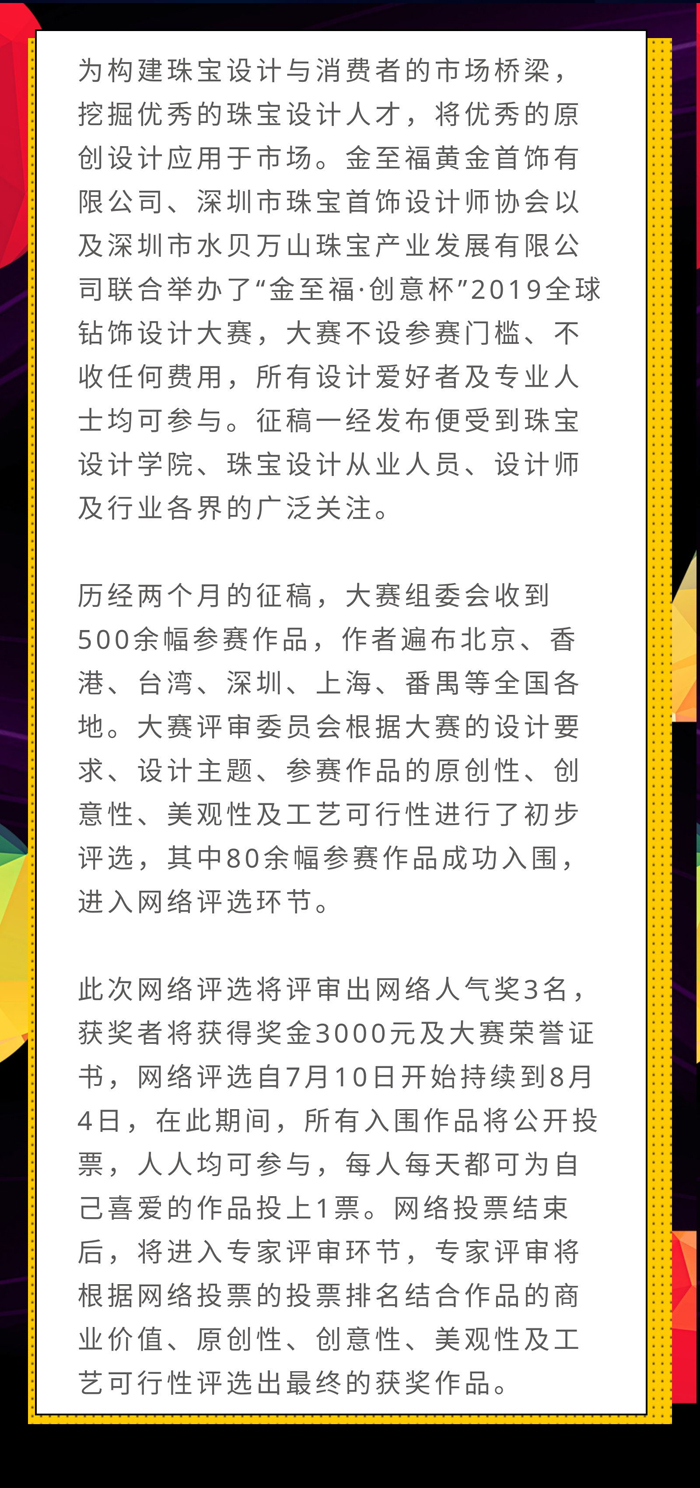 为构建珠宝设计与消费者的市场桥梁，挖掘优秀的珠宝设计人才，将优秀的原创设计应用于市场。金至福黄金首饰有限公司、深圳市珠宝首饰设计师协会以及深圳市水贝万山珠宝产业发展有限公司联合举办了“金至福·创意杯”2019全球钻饰设计大赛，大赛不设参赛门槛、不收任何费用，所有设计爱好者及专业人士均可参与。征稿一经发布便受到珠宝设计学院、珠宝设计从业人员、设计师及行业各界的广泛关注。

历经两个月的征稿，大赛组委会收到500余幅参赛作品，作者遍布北京、香港、台湾、深圳、上海、番禺等全国各地。大赛评审委员会根据大赛的设计要求、设计主题、参赛作品的原创性、创意性、美观性及工艺可行性进行了初步评选，其中80余幅参赛作品成功入围，进入网络评选环节。

此次网络评选将评审出网络人气奖3名，获奖者将获得奖金3000元及大赛荣誉证书，网络评选自7月10日开始持续到8月4日，在此期间，所有入围作品将公开投票，人人均可参与，每人每天都可为自己喜爱的作品投上1票。网络投票结束后，将进入专家评审环节，专家评审将根据网络投票的投票排名结合作品的商业价值、原创性、创意性、美观性及工艺可行性评选出最终的获奖作品。